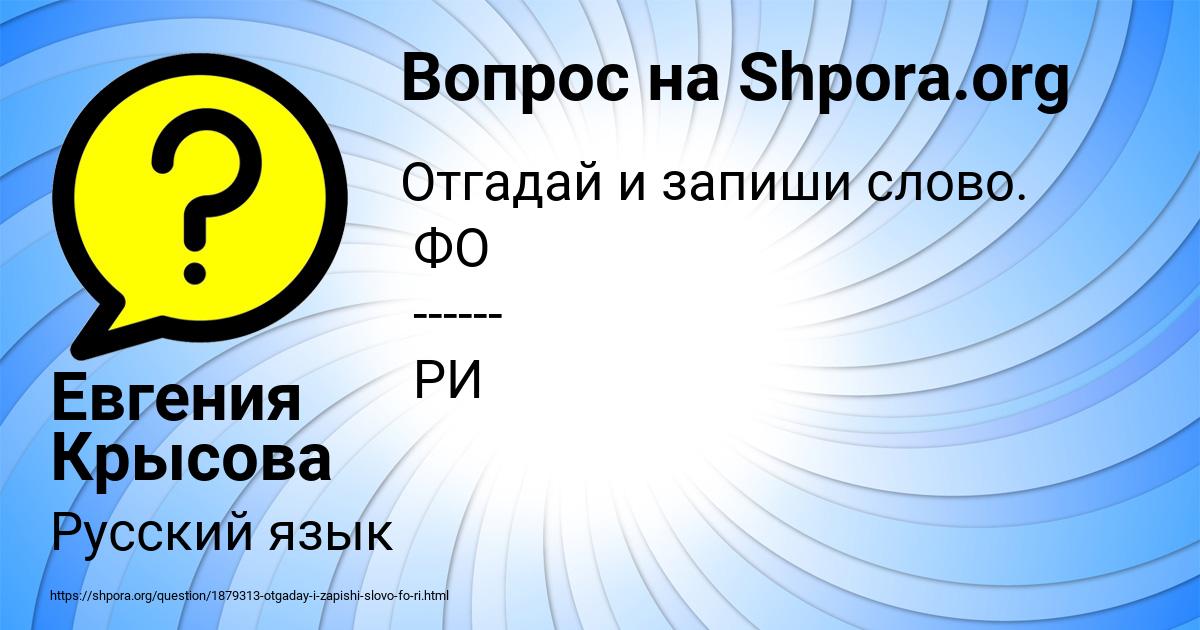 Вопрос на Shpora.org

Отгадай и запиши слово.
ФО
------
РИ

Евгения Крысова

Русский язык

https://shpora.org/question/1879313-otgaday-i-zapishi-slovo-fo-ri.html